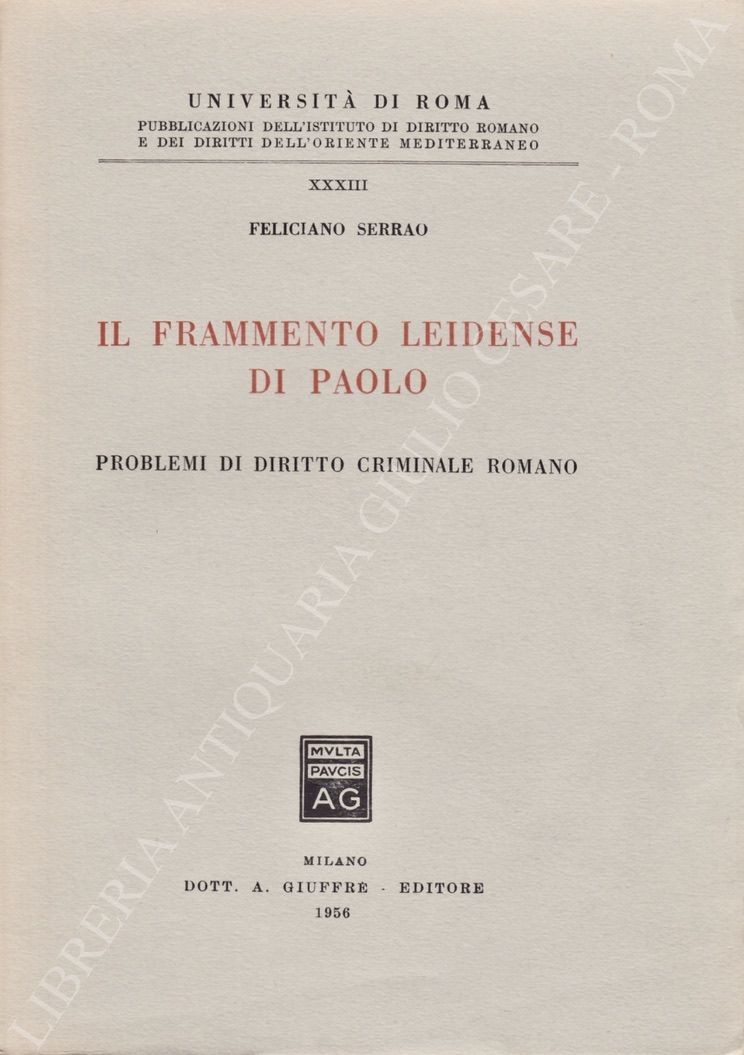 UNIVERSITÀ DI ROMA
PUBBLICAZIONI DELL'ISTITUTO DI DIRITTO ROMANO E DEI DIRITTI DELL'ORIENTE MEDITERRANEO

XXXIII

FELICIANO SERRAO

IL FRAMMENTO LEIDENSE DI PAOLO

PROBLEMI DI DIRITTO CRIMINALE ROMANO

MVLTA PAVCIS AG

MILANO
DOTT. A. GIUFFRÈ - EDITORE
1956

LIBRERIA ANTIQUARIA GIULIO CESARE - ROMA